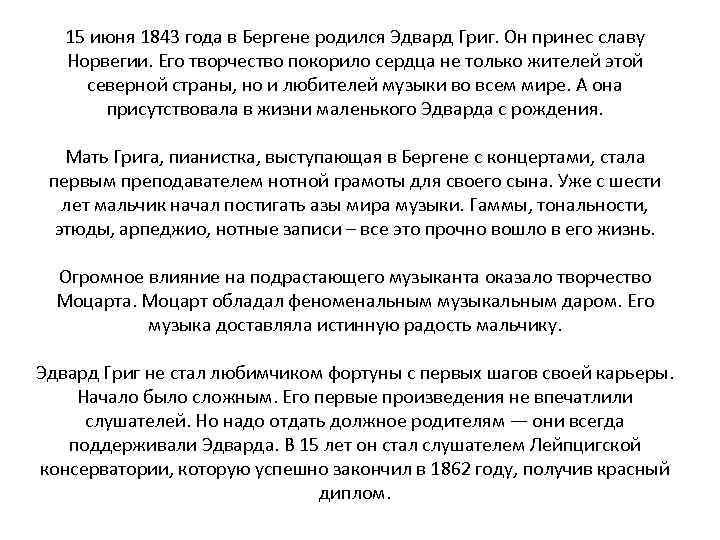 15 июня 1843 года в Бергене родился Эдвард Григ. Он принес славу Норвегии. Его творчество покорило сердца не только жителей этой северной страны, но и любителей музыки во всем мире. А она присутствовала в жизни маленького Эдварда с рождения.

Мать Грига, пианистка, выступающая в Бергене с концертами, стала первым преподавателем нотной грамоты для своего сына. Уже с шести лет мальчик начал постигать азы мира музыки. Гаммы, тональности, этюды, арпеджио, нотные записи – все это прочно вошло в его жизнь.

Огромное влияние на подрастающего музыканта оказало творчество Моцарта. Моцарт обладал феноменальным музыкальным даром. Его музыка доставляла истинную радость мальчику.

Эдвард Григ не стал любимчиком фортуны с первых шагов своей карьеры. Начало было сложным. Его первые произведения не впечатлили слушателей. Но надо отдать должное родителям — они всегда поддерживали Эдварда. В 15 лет он стал слушателем Лейпцигской консерватории, которую успешно закончил в 1862 году, получив красный диплом.